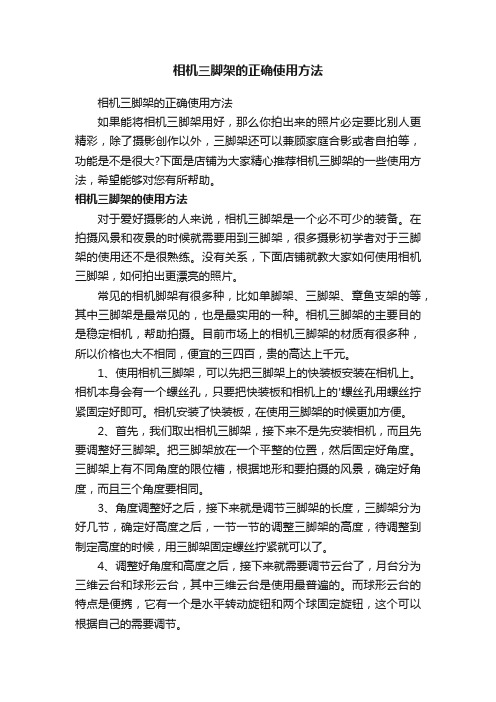 相机三脚架的正确使用方法

相机三脚架的正确使用方法

如果能将相机三脚架用好，那么你拍出来的照片必定要比别人更精彩，除了摄影创作以外，三脚架还可以兼顾家庭合影或者自拍等，功能是不是很大?下面是店铺为大家精心推荐相机三脚架的一些使用方法，希望能够对您有所帮助。

相机三脚架的使用方法

对于爱好摄影的人来说，相机三脚架是一个必不可少的装备。在拍摄风景和夜景的时候就需要用到三脚架，很多摄影初学者对于三脚架的使用还不是很熟练。没有关系，下面店铺就教大家如何使用相机三脚架，如何拍出更漂亮的照片。

常见的相机脚架有很多种，比如单脚架、三脚架、章鱼支架的等，其中三脚架是最常见的，也是最实用的一种。相机三脚架的主要目的是稳定相机，帮助拍摄。目前市场上的相机三脚架的材质有很多种，所以价格也大不相同，便宜的三四百，贵的高达上千元。

1、使用相机三脚架，可以先把三脚架上的快装板安装在相机上。相机本身会有一个螺丝孔，只要把快装板和相机上的'螺丝孔用螺丝拧紧固定好即可。相机安装了快装板，在使用三脚架的时候更加方便。

2、首先，我们取出相机三脚架，接下来不是先安装相机，而且先要调整好三脚架。把三脚架放在一个平整的位置，然后固定好角度。三脚架上有不同角度的限位槽，根据地形和要拍摄的风景，确定好角度，而且三个角度要相同。

3、角度调整好之后，接下来就是调节三脚架的长度，三脚架分为好几节，确定好高度之后，一节一节的调整三脚架的高度，待调整到制定高度的时候，用三脚架固定螺丝拧紧就可以了。

4、调整好角度和高度之后，接下来就需要调节云台了，月台分为三维云台和球形云台，其中三维云台是使用最普遍的。而球形云台的特点是便携，它有一个是水平转动旋钮和两个球固定旋钮，这个可以根据自己的需要调节。